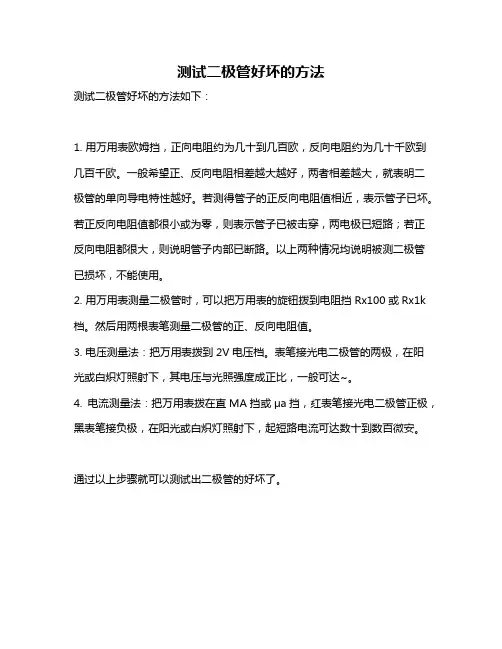 测试二极管好坏的方法

测试二极管好坏的方法如下：

1. 用万用表欧姆挡，正向电阻约为几十到几百欧，反向电阻约为几十千欧到几百千欧。一般希望正、反向电阻相差越大越好，两者相差越大，就表明二极管的单向导电特性越好。若测得管子的正反向电阻值相近，表示管子已坏。若正反向电阻值都很小或为零，则表示管子已被击穿，两电极已短路；若正反向电阻都很大，则说明管子内部已断路。以上两种情况均说明被测二极管已损坏，不能使用。

2. 用万用表测量二极管时，可以把万用表的旋钮拨到电阻挡 Rx100 或 Rx1k 档。然后用两根表笔测量二极管的正、反向电阻值。

3. 电压测量法：把万用表拨到 2V 电压档。表笔接光电二极管的两极，在阳光或白炽灯照射下，其电压与光照强度成正比，一般可达~。

4. 电流测量法：把万用表拨在直 MA 挡或 μa 挡，红表笔接光电二极管正极，黑表笔接负极，在阳光或白炽灯照射下，起短路电流可达数十到数百微安。

通过以上步骤就可以测试出二极管的好坏了。